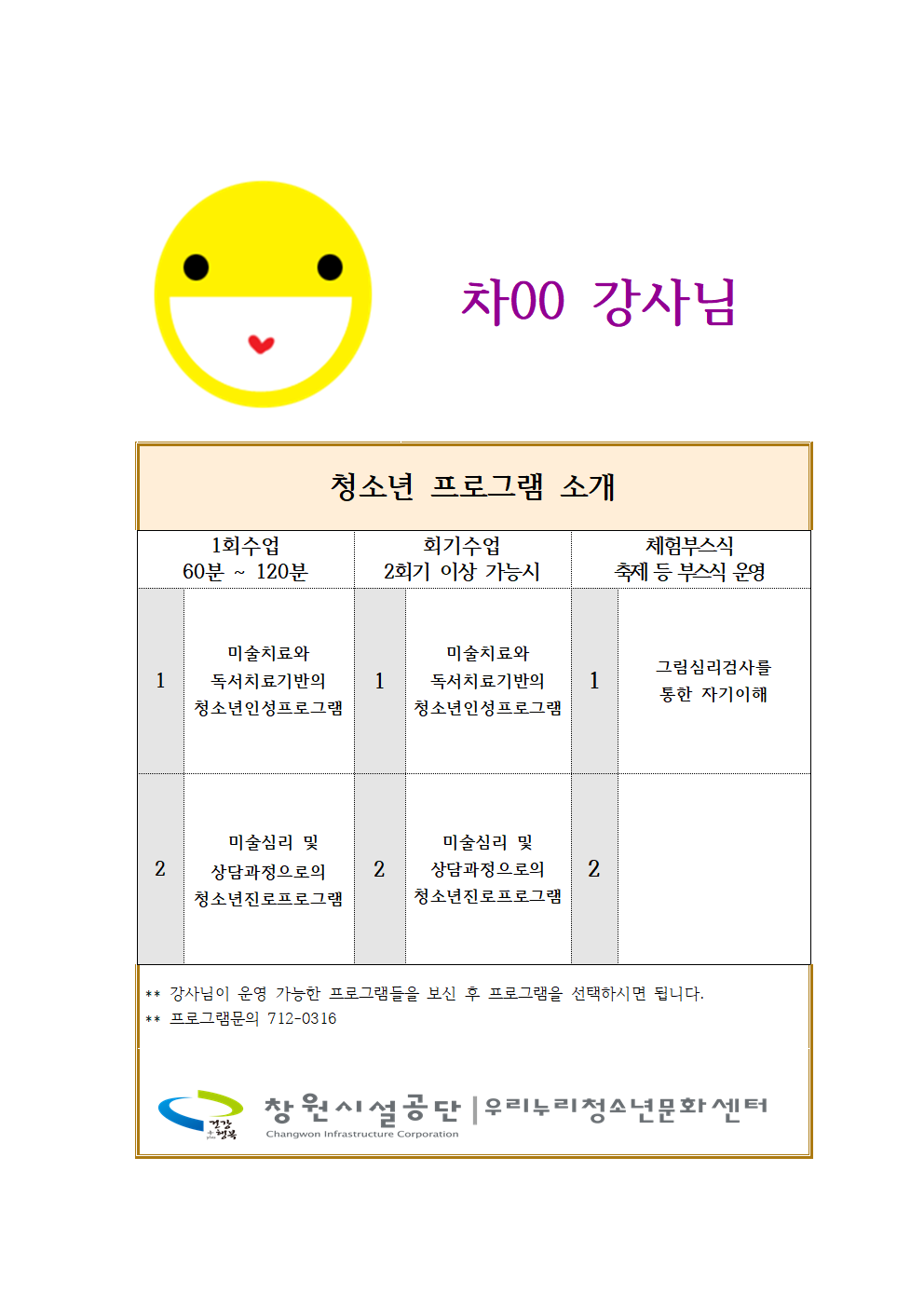 차00 강사님

청소년 프로그램 소개

| 1회수업 60분 ~ 120분 | | 회기수업 2회기 이상 가능시 | | 체험부스식 축제 등 부스식 운영 | |
|---|---|---|---|---|---|
| 1 | 미술치료와 독서치료기반의 청소년인성프로그램 | 1 | 미술치료와 독서치료기반의 청소년인성프로그램 | 1 | 그림심리검사를 통한 자기이해 |
| 2 | 미술심리 및 상담과정으로의 청소년진로프로그램 | 2 | 미술심리 및 상담과정으로의 청소년진로프로그램 | 2 | |

** 강사님이 운영 가능한 프로그램들을 보신 후 프로그램을 선택하시면 됩니다.
** 프로그램문의 712-0316

건강 + 행복
창원시설공단 | 우리누리청소년문화센터
Changwon Infrastructure Corporation